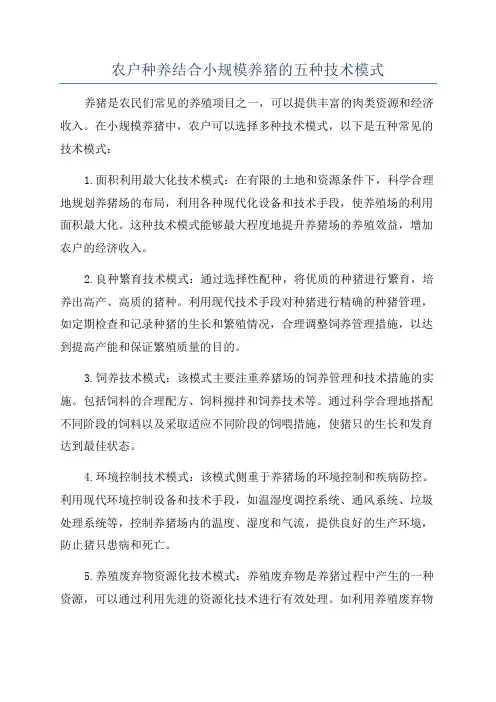 农户种养结合小规模养猪的五种技术模式

养猪是农民们常见的养殖项目之一，可以提供丰富的肉类资源和经济收入。在小规模养猪中，农户可以选择多种技术模式，以下是五种常见的技术模式：

1.面积利用最大化技术模式：在有限的土地和资源条件下，科学合理地规划养猪场的布局，利用各种现代化设备和技术手段，使养殖场的利用面积最大化。这种技术模式能够最大程度地提升养猪场的养殖效益，增加农户的经济收入。

2.良种繁育技术模式：通过选择性配种，将优质的种猪进行繁育，培养出高产、高质的猪种。利用现代技术手段对种猪进行精确的种猪管理，如定期检查和记录种猪的生长和繁殖情况，合理调整饲养管理措施，以达到提高产能和保证繁殖质量的目的。

3.饲养技术模式：该模式主要注重养猪场的饲养管理和技术措施的实施。包括饲料的合理配方、饲料搅拌和饲养技术等。通过科学合理地搭配不同阶段的饲料以及采取适应不同阶段的饲喂措施，使猪只的生长和发育达到最佳状态。

4.环境控制技术模式：该模式侧重于养猪场的环境控制和疾病防控。利用现代环境控制设备和技术手段，如温湿度调控系统、通风系统、垃圾处理系统等，控制养猪场内的温度、湿度和气流，提供良好的生产环境，防止猪只患病和死亡。

5.养殖废弃物资源化技术模式：养殖废弃物是养猪过程中产生的一种资源，可以通过利用先进的资源化技术进行有效处理。如利用养殖废弃物